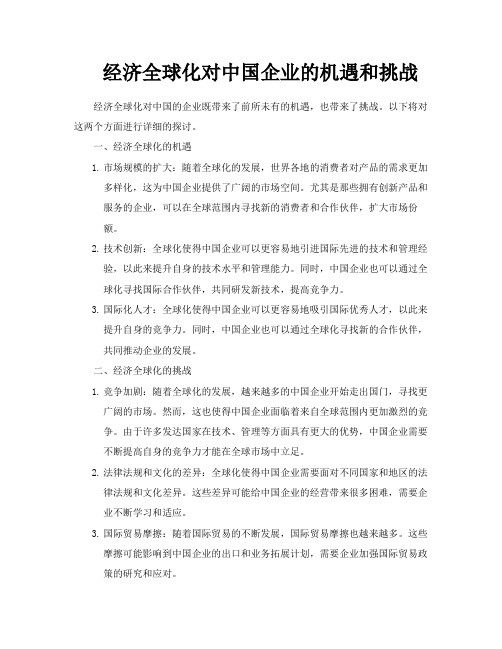 经济全球化对中国企业的机遇和挑战

经济全球化对中国的企业既带来了前所未有的机遇，也带来了挑战。以下将对这两个方面进行详细的探讨。

一、经济全球化的机遇

1. 市场规模的扩大：随着全球化的发展，世界各地的消费者对产品的需求更加多样化，这为中国企业提供了广阔的市场空间。尤其是那些拥有创新产品和服务的企业，可以在全球范围内寻找新的消费者和合作伙伴，扩大市场份额。

2. 技术创新：全球化使得中国企业可以更容易地引进国际先进的技术和管理经验，以此来提升自身的技术水平和管理能力。同时，中国企业也可以通过全球化寻找国际合作伙伴，共同研发新技术，提高竞争力。

3. 国际化人才：全球化使得中国企业可以更容易地吸引国际优秀人才，以此来提升自身的竞争力。同时，中国企业也可以通过全球化寻找新的合作伙伴，共同推动企业的发展。

二、经济全球化的挑战

1. 竞争加剧：随着全球化的发展，越来越多的中国企业开始走出国门，寻找更广阔的市场。然而，这也使得中国企业面临着来自全球范围内更加激烈的竞争。由于许多发达国家在技术、管理等方面具有更大的优势，中国企业需要不断提高自身的竞争力才能在全球市场中立足。

2. 法律法规和文化的差异：全球化使得中国企业需要面对不同国家和地区的法律法规和文化差异。这些差异可能给中国企业的经营带来很多困难，需要企业不断学习和适应。

3. 国际贸易摩擦：随着国际贸易的不断发展，国际贸易摩擦也越来越多。这些摩擦可能影响到中国企业的出口和业务拓展计划，需要企业加强国际贸易政策的研究和应对。